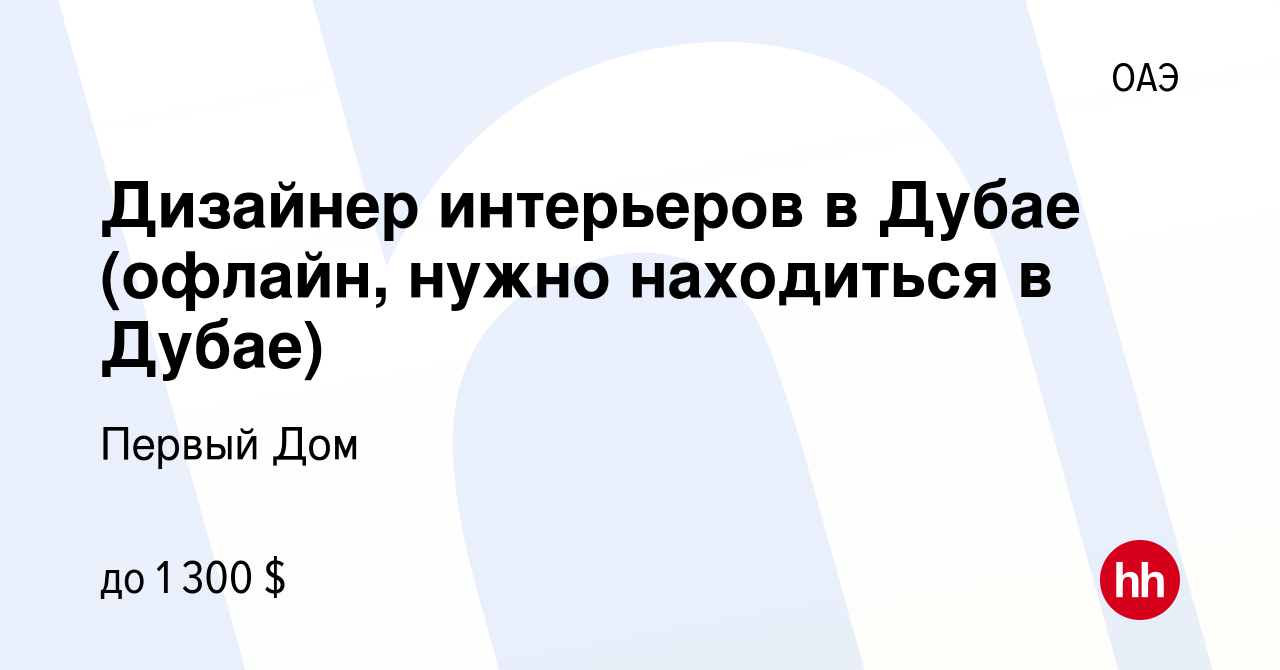 ОАЭ

Дизайнер интерьеров в Дубае (офлайн, нужно находиться в Дубае)

Первый Дом

до 1 300 $

hh